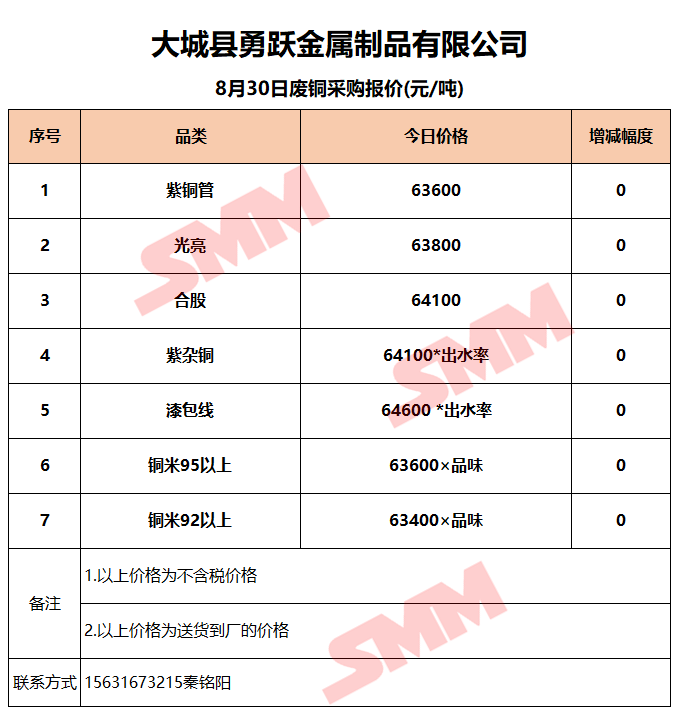 大城县勇跃金属制品有限公司

8月30日废铜采购报价(元/吨)

| 序号 | 品类 | 今日价格 | 增减幅度 |
|---|---|---|---|
| 1 | 紫铜管 | 63600 | 0 |
| 2 | 光亮 | 63800 | 0 |
| 3 | 合股 | 64100 | 0 |
| 4 | 紫杂铜 | 64100*出水率 | 0 |
| 5 | 漆包线 | 64600 *出水率 | 0 |
| 6 | 铜米95以上 | 63600×品味 | 0 |
| 7 | 铜米92以上 | 63400×品味 | 0 |
| 备注 | 1.以上价格为不含税价格 | | |
| | 2.以上价格为送货到厂的价格 | | |
| 联系方式 | 15631673215秦铭阳 | | |

SMM SMM SMM